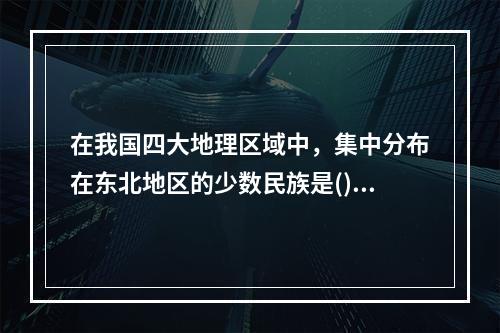 在我国四大地理区域中，集中分布在东北地区的少数民族是()...